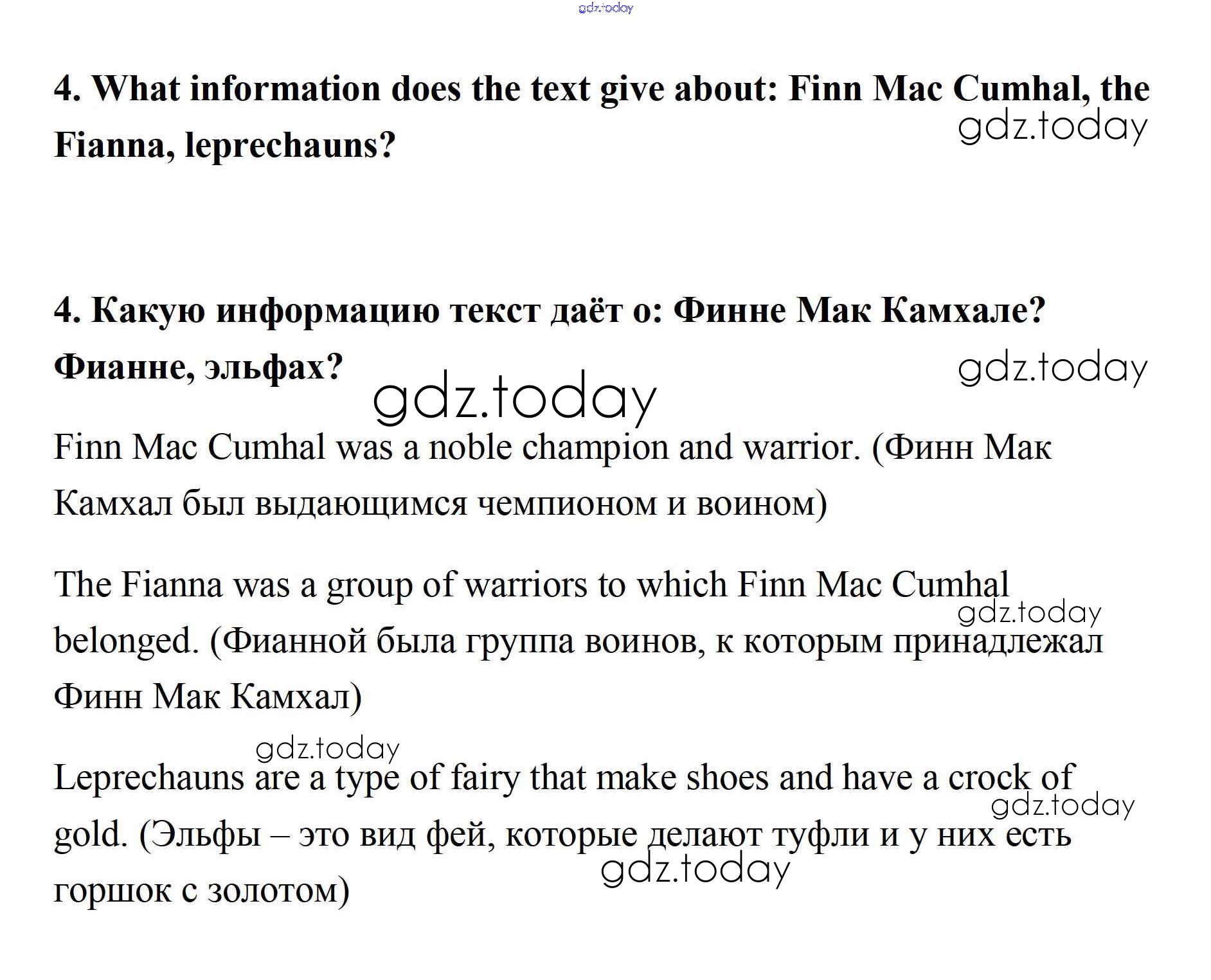 4. What information does the text give about: Finn Mac Cumhal, the Fianna, leprechauns?

4. Какую информацию текст даёт о: Финне Мак Камхале? Фианне, эльфах?

Finn Mac Cumhal was a noble champion and warrior. (Финн Мак Камхал был выдающимся чемпионом и воином)

The Fianna was a group of warriors to which Finn Mac Cumhal belonged. (Фианной была группа воинов, к которым принадлежал Финн Мак Камхал)

Leprechauns are a type of fairy that make shoes and have a crock of gold. (Эльфы – это вид фей, которые делают туфли и у них есть горшок с золотом)

gdz.today